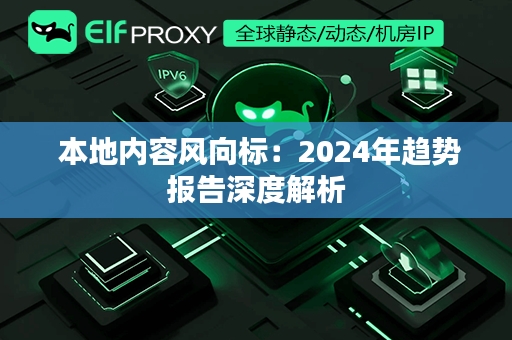 Elf PROXY
全球静态/动态/机房IP

IPV6

本地内容风向标：2024年趋势报告深度解析